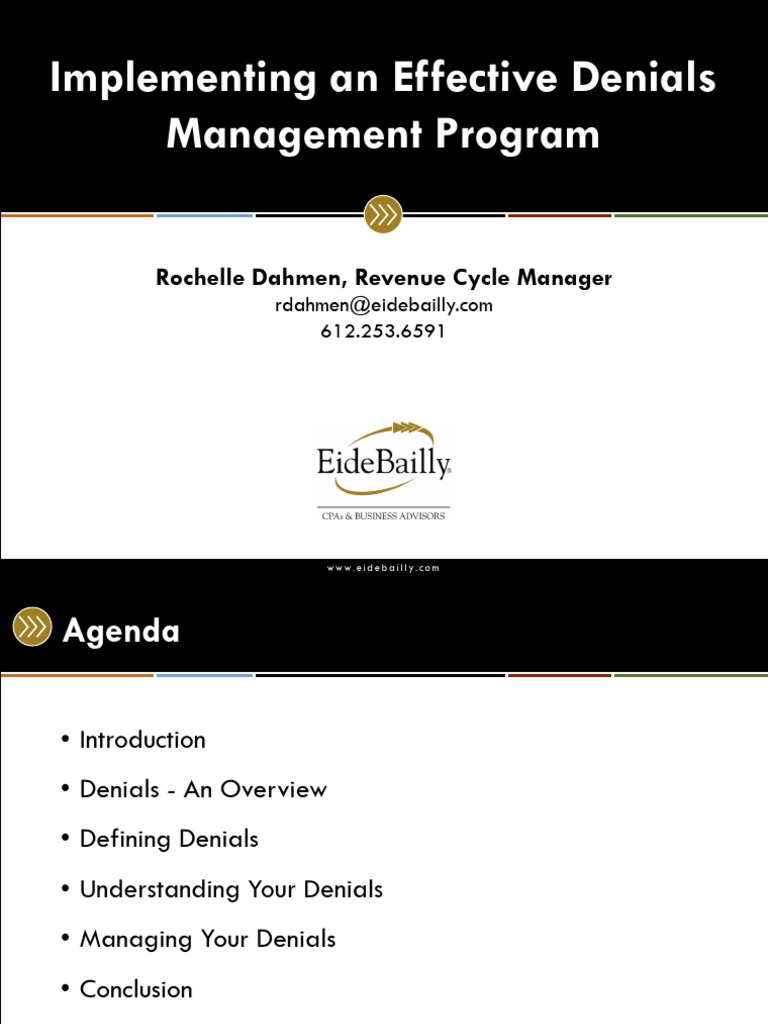 Implementing an Effective Denials Management Program

Rochelle Dahmen, Revenue Cycle Manager
rdahmen@eidebailly.com
612.253.6591

EideBailly
CPAs & BUSINESS ADVISORS

www.eidebailly.com

Agenda

• Introduction
• Denials - An Overview
• Defining Denials
• Understanding Your Denials
• Managing Your Denials
• Conclusion